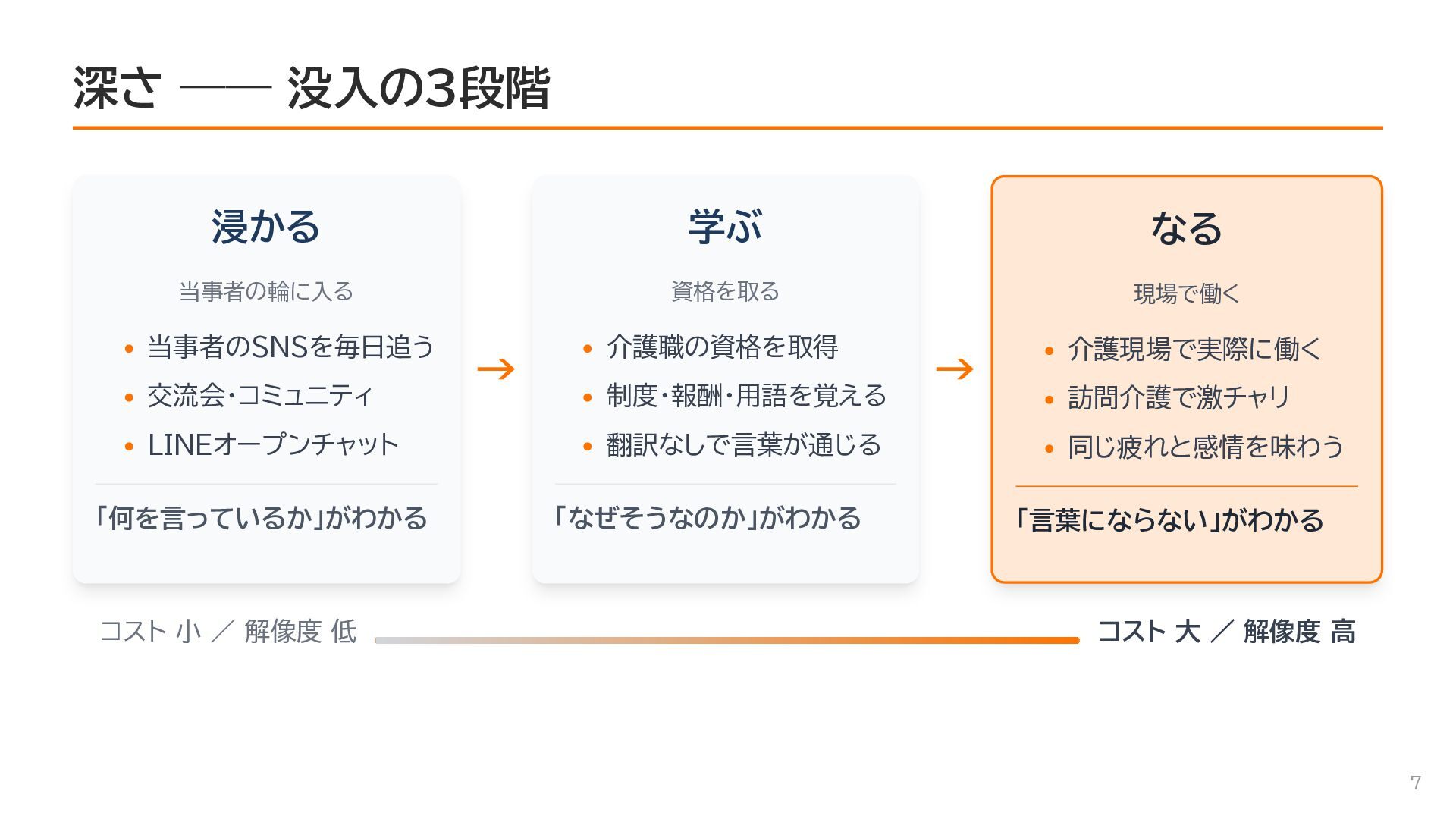 深さ —— 没入の3段階

浸かる

当事者の輪に入る

• 当事者のSNSを毎日追う
• 交流会・コミュニティ
• LINEオープンチャット

「何を言っているか」がわかる

→

学ぶ

資格を取る

• 介護職の資格を取得
• 制度・報酬・用語を覚える
• 翻訳なしで言葉が通じる

「なぜそうなのか」がわかる

→

なる

現場で働く

• 介護現場で実際に働く
• 訪問介護で激チャリ
• 同じ疲れと感情を味わう

「言葉にならない」がわかる

コスト 小 ／ 解像度 低

コスト 大 ／ 解像度 高

7